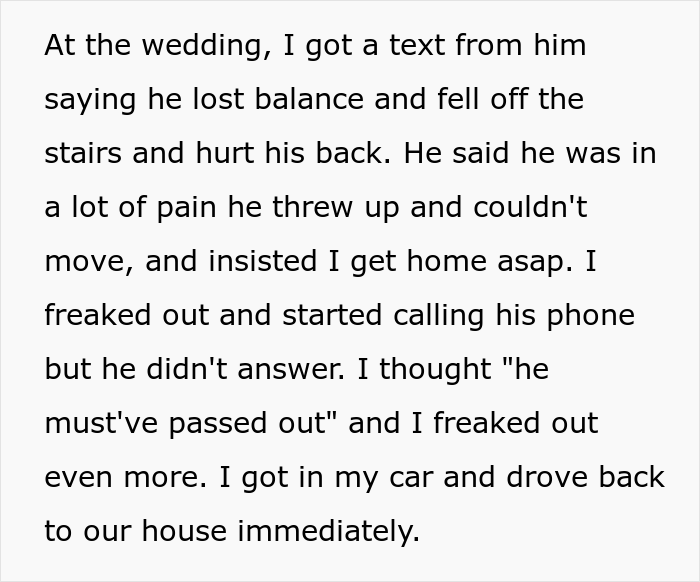 At the wedding, I got a text from him saying he lost balance and fell off the stairs and hurt his back. He said he was in a lot of pain he threw up and couldn't move, and insisted I get home asap. I freaked out and started calling his phone but he didn't answer. I thought "he must've passed out" and I freaked out even more. I got in my car and drove back to our house immediately.